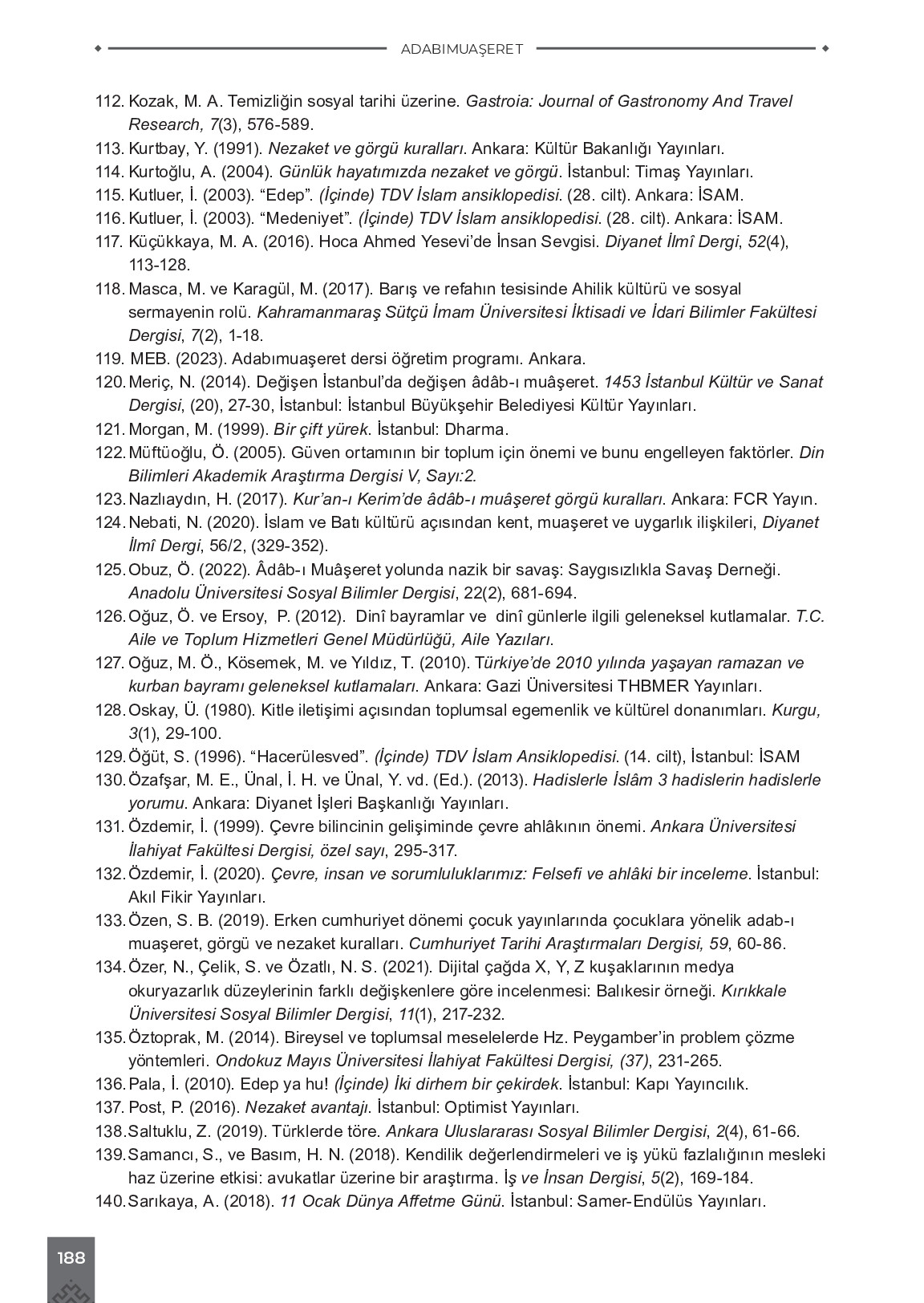 ADABIMUAŞERET

112. Kozak, M. A. Temizliğin sosyal tarihi üzerine. Gastroia: Journal of Gastronomy And Travel Research, 7(3), 576-589.

113. Kurtbay, Y. (1991). Nezaket ve görgü kuralları. Ankara: Kültür Bakanlığı Yayınları.

114. Kurtoğlu, A. (2004). Günlük hayatımızda nezaket ve görgü. İstanbul: Timaş Yayınları.

115. Kutluer, İ. (2003). "Edep". (İçinde) TDV İslam ansiklopedisi. (28. cilt). Ankara: İSAM.

116. Kutluer, İ. (2003). "Medeniyet". (İçinde) TDV İslam ansiklopedisi. (28. cilt). Ankara: İSAM.

117. Küçükkaya, M. A. (2016). Hoca Ahmed Yesevi'de İnsan Sevgisi. Diyanet İlmî Dergi, 52(4), 113-128.

118. Masca, M. ve Karagül, M. (2017). Barış ve refahın tesisinde Ahilik kültürü ve sosyal sermayenin rolü. Kahramanmaraş Sütçü İmam Üniversitesi İktisadi ve İdari Bilimler Fakültesi Dergisi, 7(2), 1-18.

119. MEB. (2023). Adabımuaşeret dersi öğretim programı. Ankara.

120. Meriç, N. (2014). Değişen İstanbul'da değişen âdâb-ı muâşeret. 1453 İstanbul Kültür ve Sanat Dergisi, (20), 27-30, İstanbul: İstanbul Büyükşehir Belediyesi Kültür Yayınları.

121. Morgan, M. (1999). Bir çift yürek. İstanbul: Dharma.

122. Müftüoğlu, Ö. (2005). Güven ortamının bir toplum için önemi ve bunu engelleyen faktörler. Din Bilimleri Akademik Araştırma Dergisi V, Sayı:2.

123. Nazlıaydın, H. (2017). Kur'an-ı Kerim'de âdâb-ı muâşeret görgü kuralları. Ankara: FCR Yayın.

124. Nebati, N. (2020). İslam ve Batı kültürü açısından kent, muaşeret ve uygarlık ilişkileri, Diyanet İlmî Dergi, 56/2, (329-352).

125. Obuz, Ö. (2022). Âdâb-ı Muâşeret yolunda nazik bir savaş: Saygısızlıkla Savaş Derneği. Anadolu Üniversitesi Sosyal Bilimler Dergisi, 22(2), 681-694.

126. Oğuz, Ö. ve Ersoy, P. (2012). Dinî bayramlar ve dinî günlerle ilgili geleneksel kutlamalar. T.C. Aile ve Toplum Hizmetleri Genel Müdürlüğü, Aile Yazıları.

127. Oğuz, M. Ö., Kösemek, M. ve Yıldız, T. (2010). Türkiye'de 2010 yılında yaşayan ramazan ve kurban bayramı geleneksel kutlamaları. Ankara: Gazi Üniversitesi THBMER Yayınları.

128. Oskay, Ü. (1980). Kitle iletişimi açısından toplumsal egemenlik ve kültürel donanımları. Kurgu, 3(1), 29-100.

129. Öğüt, S. (1996). "Hacerülesved". (İçinde) TDV İslam Ansiklopedisi. (14. cilt), İstanbul: İSAM

130. Özafşar, M. E., Ünal, İ. H. ve Ünal, Y. vd. (Ed.). (2013). Hadislerle İslâm 3 hadislerin hadislerle yorumu. Ankara: Diyanet İşleri Başkanlığı Yayınları.

131. Özdemir, İ. (1999). Çevre bilincinin gelişiminde çevre ahlâkının önemi. Ankara Üniversitesi İlahiyat Fakültesi Dergisi, özel sayı, 295-317.

132. Özdemir, İ. (2020). Çevre, insan ve sorumluluklarımız: Felsefi ve ahlâki bir inceleme. İstanbul: Akıl Fikir Yayınları.

133. Özen, S. B. (2019). Erken cumhuriyet dönemi çocuk yayınlarında çocuklara yönelik adab-ı muaşeret, görgü ve nezaket kuralları. Cumhuriyet Tarihi Araştırmaları Dergisi, 59, 60-86.

134. Özer, N., Çelik, S. ve Özatlı, N. S. (2021). Dijital çağda X, Y, Z kuşaklarının medya okuryazarlık düzeylerinin farklı değişkenlere göre incelenmesi: Balıkesir örneği. Kırıkkale Üniversitesi Sosyal Bilimler Dergisi, 11(1), 217-232.

135. Öztoprak, M. (2014). Bireysel ve toplumsal meselelerde Hz. Peygamber'in problem çözme yöntemleri. Ondokuz Mayıs Üniversitesi İlahiyat Fakültesi Dergisi, (37), 231-265.

136. Pala, İ. (2010). Edep ya hu! (İçinde) İki dirhem bir çekirdek. İstanbul: Kapı Yayıncılık.

137. Post, P. (2016). Nezaket avantajı. İstanbul: Optimist Yayınları.

138. Saltuklu, Z. (2019). Türklerde töre. Ankara Uluslararası Sosyal Bilimler Dergisi, 2(4), 61-66.

139. Samancı, S., ve Basım, H. N. (2018). Kendilik değerlendirmeleri ve iş yükü fazlalığının mesleki haz üzerine etkisi: avukatlar üzerine bir araştırma. İş ve İnsan Dergisi, 5(2), 169-184.

140. Sarıkaya, A. (2018). 11 Ocak Dünya Affetme Günü. İstanbul: Samer-Endülüs Yayınları.

188